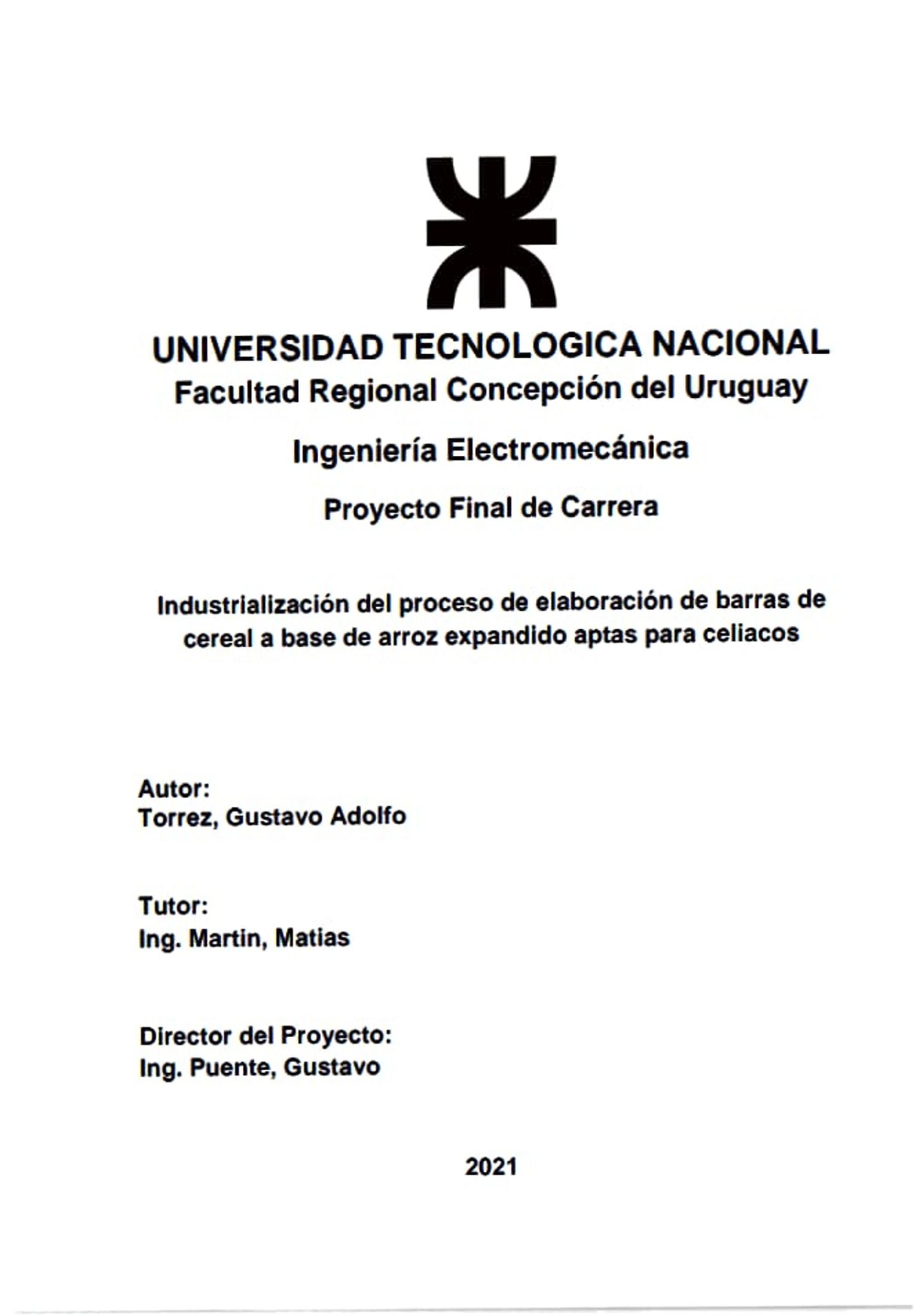 UNIVERSIDAD TECNOLOGICA NACIONAL
Facultad Regional Concepción del Uruguay

Ingeniería Electromecánica

Proyecto Final de Carrera

Industrialización del proceso de elaboración de barras de cereal a base de arroz expandido aptas para celiacos

Autor:
Torrez, Gustavo Adolfo

Tutor:
Ing. Martin, Matias

Director del Proyecto:
Ing. Puente, Gustavo

2021